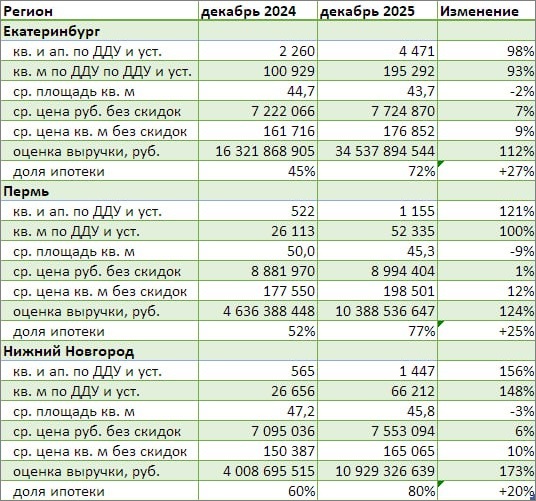 | Регион | декабрь 2024 | декабрь 2025 | Изменение |
|---|---|---|---|
| Екатеринбург | | | |
| кв. и ап. по ДДУ и уст. | 2 260 | 4 471 | 98% |
| кв. м по ДДУ по ДДУ и уст. | 100 929 | 195 292 | 93% |
| ср. площадь кв. м | 44,7 | 43,7 | -2% |
| ср. цена руб. без скидок | 7 222 066 | 7 724 870 | 7% |
| ср. цена кв. м без скидок | 161 716 | 176 852 | 9% |
| оценка выручки, руб. | 16 321 868 905 | 34 537 894 544 | 112% |
| доля ипотеки | 45% | 72% | +27% |
| Пермь | | | |
| кв. и ап. по ДДУ и уст. | 522 | 1 155 | 121% |
| кв. м по ДДУ и уст. | 26 113 | 52 335 | 100% |
| ср. площадь кв. м | 50,0 | 45,3 | -9% |
| ср. цена руб. без скидок | 8 881 970 | 8 994 404 | 1% |
| ср. цена кв. м без скидок | 177 550 | 198 501 | 12% |
| оценка выручки, руб. | 4 636 388 448 | 10 388 536 647 | 124% |
| доля ипотеки | 52% | 77% | +25% |
| Нижний Новгород | | | |
| кв. и ап. по ДДУ и уст. | 565 | 1 447 | 156% |
| кв. м по ДДУ и уст. | 26 656 | 66 212 | 148% |
| ср. площадь кв. м | 47,2 | 45,8 | -3% |
| ср. цена руб. без скидок | 7 095 036 | 7 553 094 | 6% |
| ср. цена кв. м без скидок | 150 387 | 165 065 | 10% |
| оценка выручки, руб. | 4 008 695 515 | 10 929 326 639 | 173% |
| доля ипотеки | 60% | 80% | +20% |